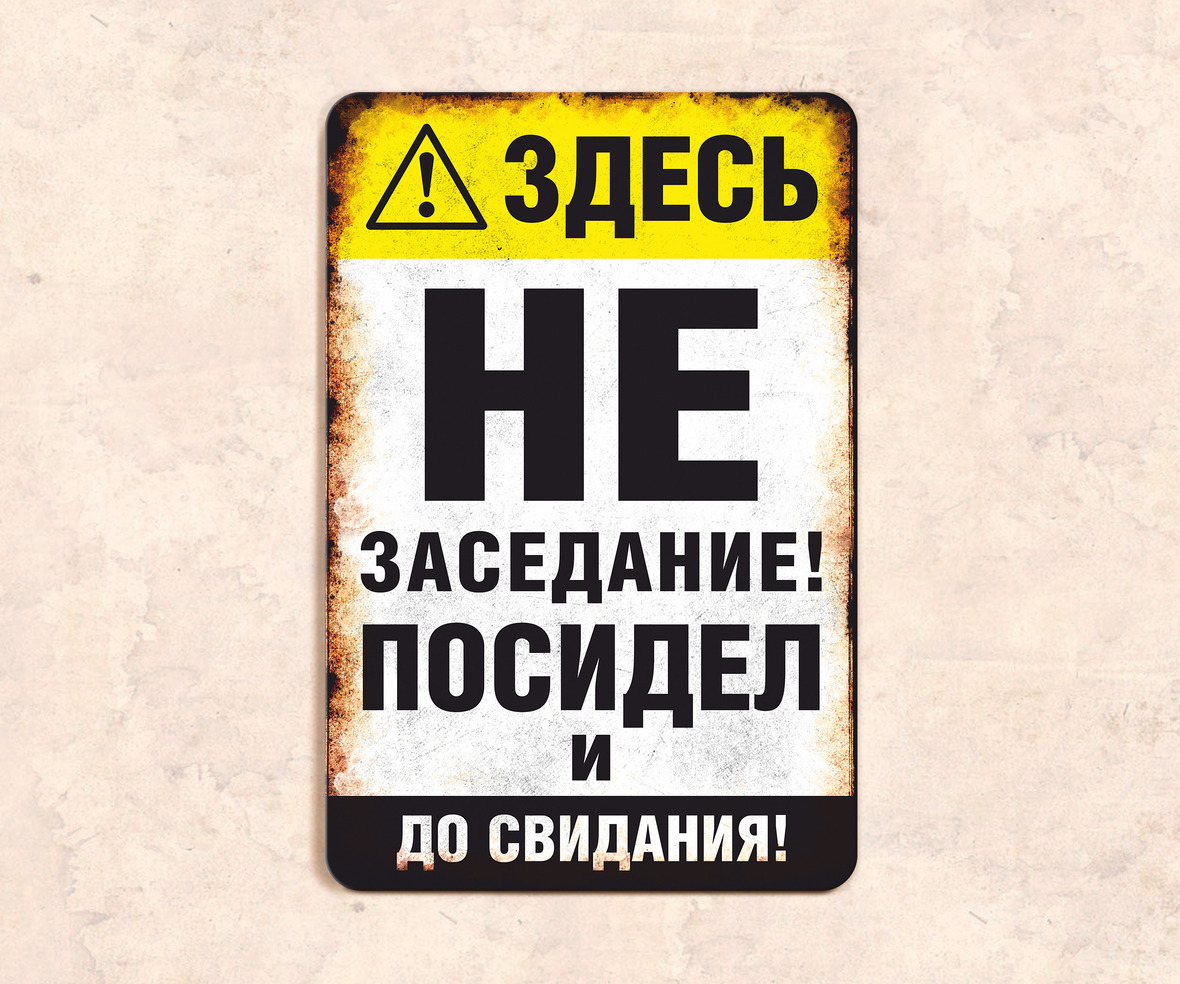 ЗДЕСЬ

НЕ

ЗАСЕДАНИЕ!

ПОСИДЕЛ

И

ДО СВИДАНИЯ!